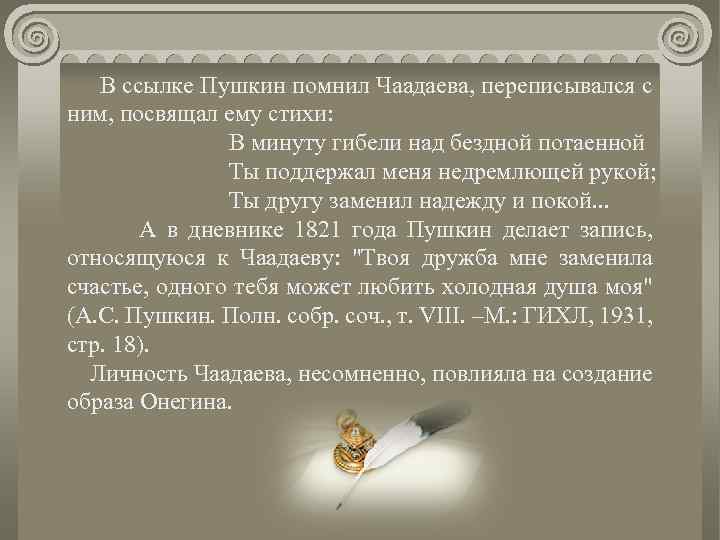 В ссылке Пушкин помнил Чаадаева, переписывался с ним, посвящал ему стихи:

В минуту гибели над бездной потаенной
Ты поддержал меня недремлющей рукой;
Ты другу заменил надежду и покой...

А в дневнике 1821 года Пушкин делает запись, относящуюся к Чаадаеву: "Твоя дружба мне заменила счастье, одного тебя может любить холодная душа моя" (А.С. Пушкин. Полн. собр. соч., т. VIII. –М.: ГИХЛ, 1931, стр. 18).

Личность Чаадаева, несомненно, повлияла на создание образа Онегина.